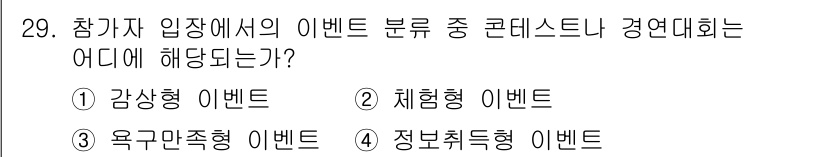 29. 참가자 입장에서의 이벤트 분류 중 콘테스트나 경연대회는 어디에 해당되는가?

① 감상형 이벤트 ② 체험형 이벤트

③ 욕구만족형 이벤트 ④ 정보취득형 이벤트